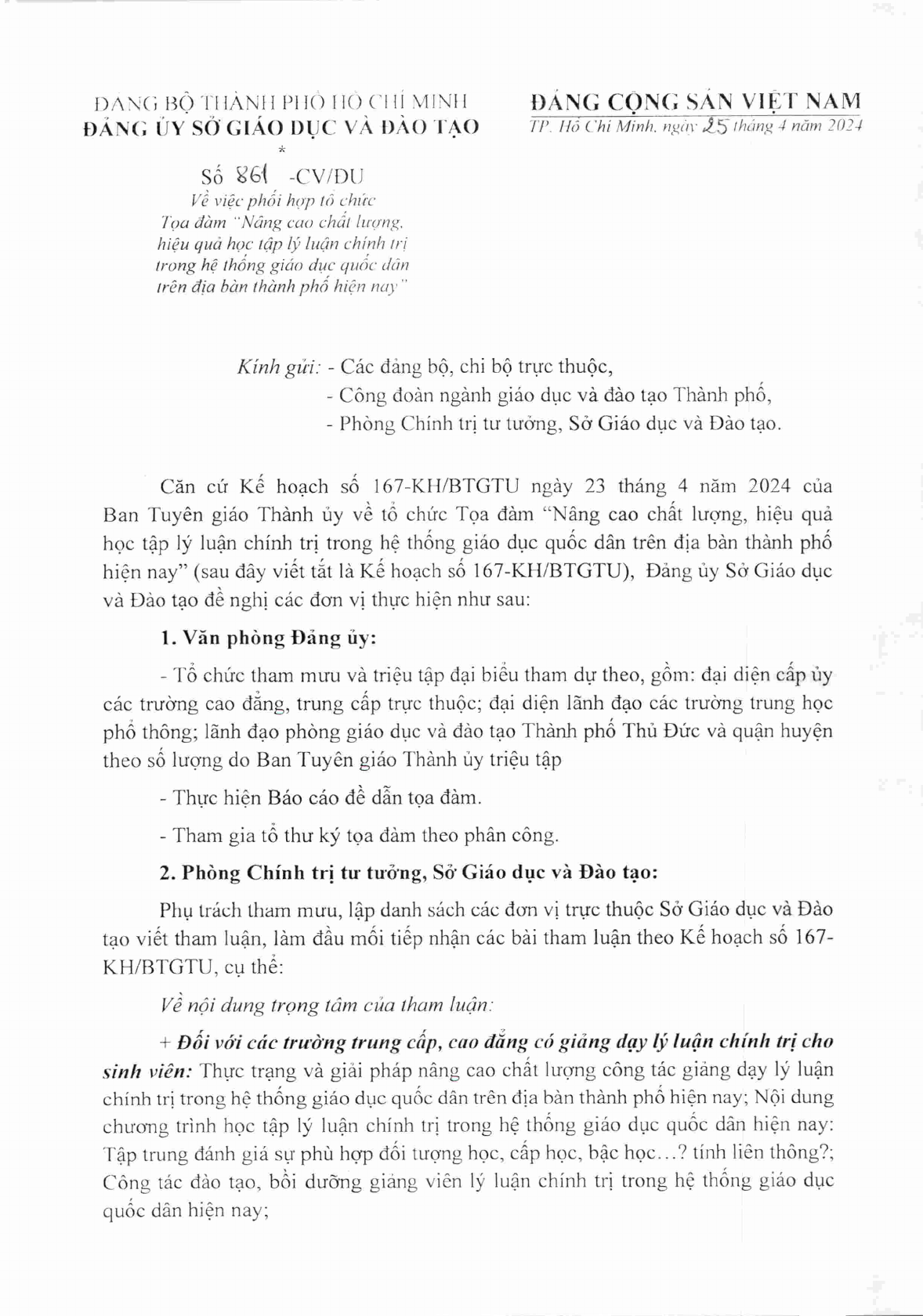 ĐẢNG BỘ THÀNH PHỐ HỒ CHÍ MINH
ĐẢNG ỦY SỞ GIÁO DỤC VÀ ĐÀO TẠO
*

Số 861 -CV/ĐU
Về việc phối hợp tổ chức Tọa đàm "Nâng cao chất lượng, hiệu quả học tập lý luận chính trị trong hệ thống giáo dục quốc dân trên địa bàn thành phố hiện nay"

ĐẢNG CỘNG SẢN VIỆT NAM
TP. Hồ Chí Minh, ngày 25 tháng 4 năm 2024

Kính gửi: - Các đảng bộ, chi bộ trực thuộc,
- Công đoàn ngành giáo dục và đào tạo Thành phố,
- Phòng Chính trị tư tưởng, Sở Giáo dục và Đào tạo.

Căn cứ Kế hoạch số 167-KH/BTGTU ngày 23 tháng 4 năm 2024 của Ban Tuyên giáo Thành ủy về tổ chức Tọa đàm "Nâng cao chất lượng, hiệu quả học tập lý luận chính trị trong hệ thống giáo dục quốc dân trên địa bàn thành phố hiện nay" (sau đây viết tắt là Kế hoạch số 167-KH/BTGTU), Đảng ủy Sở Giáo dục và Đào tạo đề nghị các đơn vị thực hiện như sau:

1. Văn phòng Đảng ủy:

- Tổ chức tham mưu và triệu tập đại biểu tham dự theo, gồm: đại diện cấp ủy các trường cao đẳng, trung cấp trực thuộc; đại diện lãnh đạo các trường trung học phổ thông; lãnh đạo phòng giáo dục và đào tạo Thành phố Thủ Đức và quận huyện theo số lượng do Ban Tuyên giáo Thành ủy triệu tập

- Thực hiện Báo cáo đề dẫn tọa đàm.

- Tham gia tổ thư ký tọa đàm theo phân công.

2. Phòng Chính trị tư tưởng, Sở Giáo dục và Đào tạo:

Phụ trách tham mưu, lập danh sách các đơn vị trực thuộc Sở Giáo dục và Đào tạo viết tham luận, làm đầu mối tiếp nhận các bài tham luận theo Kế hoạch số 167-KH/BTGTU, cụ thể:

Về nội dung trọng tâm của tham luận:

+ Đối với các trường trung cấp, cao đẳng có giảng dạy lý luận chính trị cho sinh viên: Thực trạng và giải pháp nâng cao chất lượng công tác giảng dạy lý luận chính trị trong hệ thống giáo dục quốc dân trên địa bàn thành phố hiện nay; Nội dung chương trình học tập lý luận chính trị trong hệ thống giáo dục quốc dân hiện nay: Tập trung đánh giá sự phù hợp đối tượng học, cấp học, bậc học...? tính liên thông?; Công tác đào tạo, bồi dưỡng giảng viên lý luận chính trị trong hệ thống giáo dục quốc dân hiện nay;